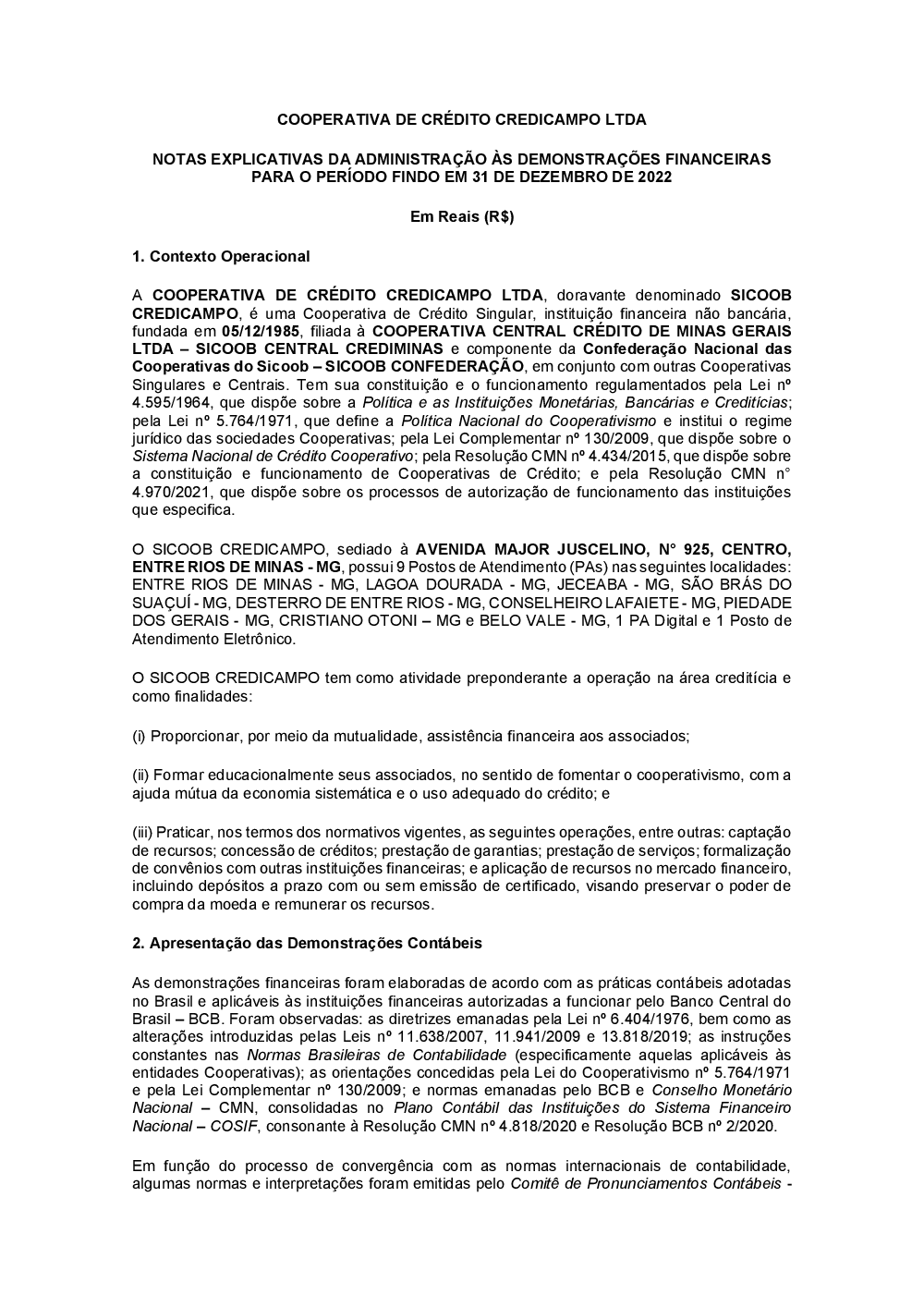 COOPERATIVA DE CRÉDITO CREDICAMPO LTDA

NOTAS EXPLICATIVAS DA ADMINISTRAÇÃO ÀS DEMONSTRAÇÕES FINANCEIRAS PARA O PERÍODO FINDO EM 31 DE DEZEMBRO DE 2022

Em Reais (R$)

1. Contexto Operacional

A COOPERATIVA DE CRÉDITO CREDICAMPO LTDA, doravante denominado SICOOB CREDICAMPO, é uma Cooperativa de Crédito Singular, instituição financeira não bancária, fundada em 05/12/1985, filiada à COOPERATIVA CENTRAL CRÉDITO DE MINAS GERAIS LTDA – SICOOB CENTRAL CREDIMINAS e componente da Confederação Nacional das Cooperativas do Sicoob – SICOOB CONFEDERAÇÃO, em conjunto com outras Cooperativas Singulares e Centrais. Tem sua constituição e o funcionamento regulamentados pela Lei nº 4.595/1964, que dispõe sobre a Política e as Instituições Monetárias, Bancárias e Creditícias; pela Lei nº 5.764/1971, que define a Política Nacional do Cooperativismo e institui o regime jurídico das sociedades Cooperativas; pela Lei Complementar nº 130/2009, que dispõe sobre o Sistema Nacional de Crédito Cooperativo; pela Resolução CMN nº 4.434/2015, que dispõe sobre a constituição e funcionamento de Cooperativas de Crédito; e pela Resolução CMN n° 4.970/2021, que dispõe sobre os processos de autorização de funcionamento das instituições que especifica.

O SICOOB CREDICAMPO, sediado à AVENIDA MAJOR JUSCELINO, N° 925, CENTRO, ENTRE RIOS DE MINAS - MG, possui 9 Postos de Atendimento (PAs) nas seguintes localidades: ENTRE RIOS DE MINAS - MG, LAGOA DOURADA - MG, JECEABA - MG, SÃO BRÁS DO SUAÇUÍ - MG, DESTERRO DE ENTRE RIOS - MG, CONSELHEIRO LAFAIETE - MG, PIEDADE DOS GERAIS - MG, CRISTIANO OTONI – MG e BELO VALE - MG, 1 PA Digital e 1 Posto de Atendimento Eletrônico.

O SICOOB CREDICAMPO tem como atividade preponderante a operação na área creditícia e como finalidades:

(i) Proporcionar, por meio da mutualidade, assistência financeira aos associados;

(ii) Formar educacionalmente seus associados, no sentido de fomentar o cooperativismo, com a ajuda mútua da economia sistemática e o uso adequado do crédito; e

(iii) Praticar, nos termos dos normativos vigentes, as seguintes operações, entre outras: captação de recursos; concessão de créditos; prestação de garantias; prestação de serviços; formalização de convênios com outras instituições financeiras; e aplicação de recursos no mercado financeiro, incluindo depósitos a prazo com ou sem emissão de certificado, visando preservar o poder de compra da moeda e remunerar os recursos.

2. Apresentação das Demonstrações Contábeis

As demonstrações financeiras foram elaboradas de acordo com as práticas contábeis adotadas no Brasil e aplicáveis às instituições financeiras autorizadas a funcionar pelo Banco Central do Brasil – BCB. Foram observadas: as diretrizes emanadas pela Lei nº 6.404/1976, bem como as alterações introduzidas pelas Leis nº 11.638/2007, 11.941/2009 e 13.818/2019; as instruções constantes nas Normas Brasileiras de Contabilidade (especificamente aquelas aplicáveis às entidades Cooperativas); as orientações concedidas pela Lei do Cooperativismo nº 5.764/1971 e pela Lei Complementar nº 130/2009; e normas emanadas pelo BCB e Conselho Monetário Nacional – CMN, consolidadas no Plano Contábil das Instituições do Sistema Financeiro Nacional – COSIF, consonante à Resolução CMN nº 4.818/2020 e Resolução BCB nº 2/2020.

Em função do processo de convergência com as normas internacionais de contabilidade, algumas normas e interpretações foram emitidas pelo Comitê de Pronunciamentos Contábeis -